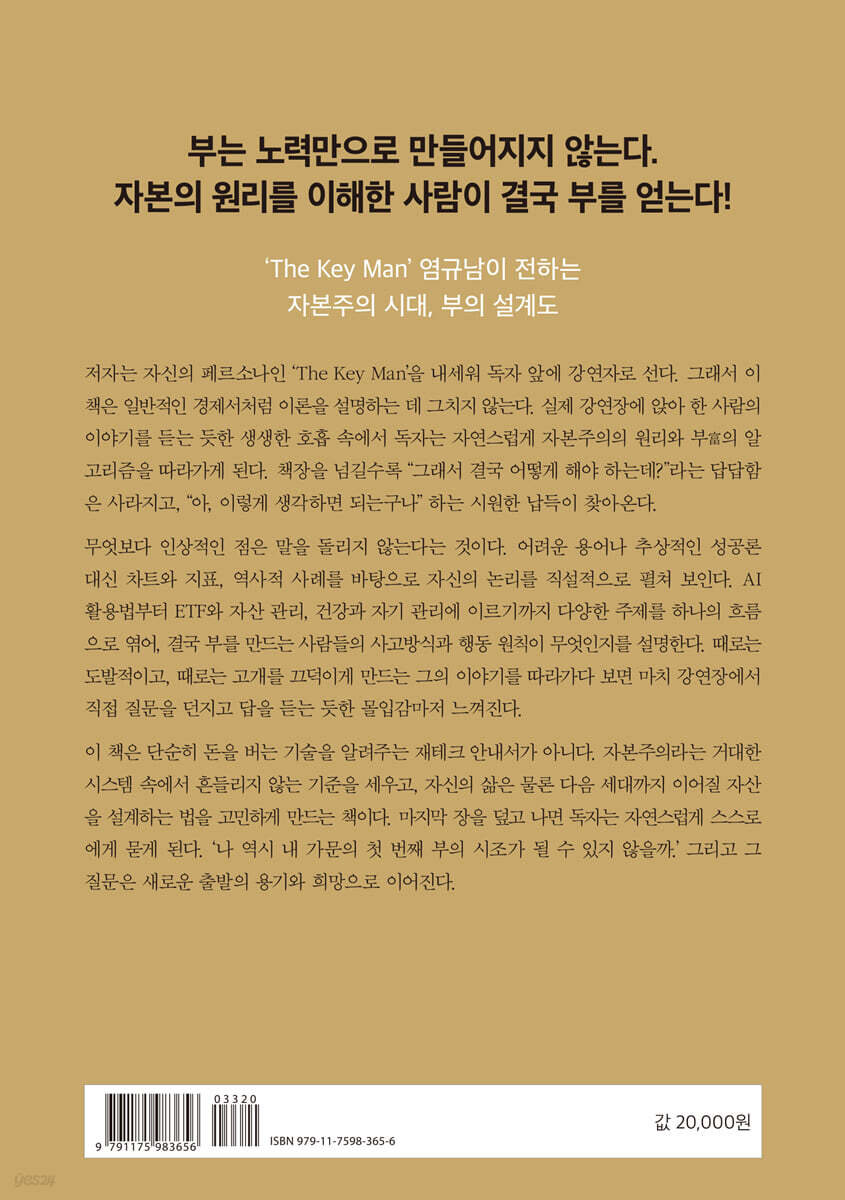 부는 노력만으로 만들어지지 않는다.
자본의 원리를 이해한 사람이 결국 부를 얻는다!

'The Key Man' 염규남이 전하는
자본주의 시대, 부의 설계도

저자는 자신의 페르소나인 'The Key Man'을 내세워 독자 앞에 강연자로 선다. 그래서 이 책은 일반적인 경제서처럼 이론을 설명하는 데 그치지 않는다. 실제 강연장에 앉아 한 사람의 이야기를 듣는 듯한 생생한 호흡 속에서 독자는 자연스럽게 자본주의의 원리와 부富의 알고리즘을 따라가게 된다. 책장을 넘길수록 "그래서 결국 어떻게 해야 하는데?"라는 답답함은 사라지고, "아, 이렇게 생각하면 되는구나" 하는 시원한 납득이 찾아온다.

무엇보다 인상적인 점은 말을 돌리지 않는다는 것이다. 어려운 용어나 추상적인 성공론 대신 차트와 지표, 역사적 사례를 바탕으로 자신의 논리를 직설적으로 펼쳐 보인다. AI 활용법부터 ETF와 자산 관리, 건강과 자기 관리에 이르기까지 다양한 주제를 하나의 흐름으로 엮어, 결국 부를 만드는 사람들의 사고방식과 행동 원칙이 무엇인지를 설명한다. 때로는 도발적이고, 때로는 고개를 끄덕이게 만드는 그의 이야기를 따라가다 보면 마치 강연장에서 직접 질문을 던지고 답을 듣는 듯한 몰입감마저 느껴진다.

이 책은 단순히 돈을 버는 기술을 알려주는 재테크 안내서가 아니다. 자본주의라는 거대한 시스템 속에서 흔들리지 않는 기준을 세우고, 자신의 삶은 물론 다음 세대까지 이어질 자산을 설계하는 법을 고민하게 만드는 책이다. 마지막 장을 덮고 나면 독자는 자연스럽게 스스로에게 묻게 된다. '나 역시 내 가문의 첫 번째 부의 시조가 될 수 있지 않을까.' 그리고 그 질문은 새로운 출발의 용기와 희망으로 이어진다.

03320
9 791175 983656
ISBN 979-11-7598-365-6

값 20,000원

yes24